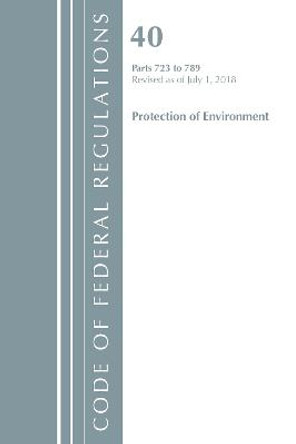 CODE OF FEDERAL REGULATIONS

40

Parts 723 to 789
Revised as of July 1, 2018

Protection of Environment